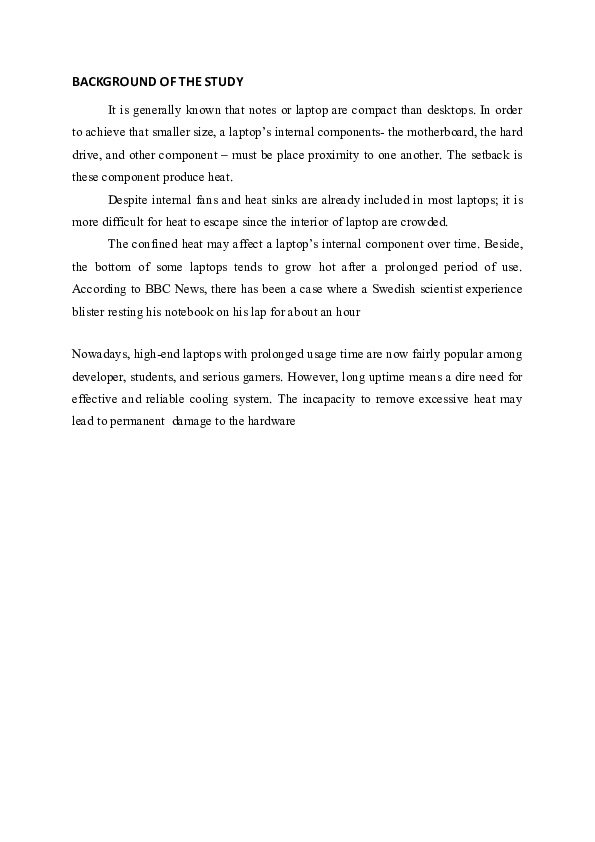 BACKGROUND OF THE STUDY

It is generally known that notes or laptop are compact than desktops. In order to achieve that smaller size, a laptop's internal components- the motherboard, the hard drive, and other component – must be place proximity to one another. The setback is these component produce heat.

Despite internal fans and heat sinks are already included in most laptops; it is more difficult for heat to escape since the interior of laptop are crowded.

The confined heat may affect a laptop's internal component over time. Beside, the bottom of some laptops tends to grow hot after a prolonged period of use. According to BBC News, there has been a case where a Swedish scientist experience blister resting his notebook on his lap for about an hour

Nowadays, high-end laptops with prolonged usage time are now fairly popular among developer, students, and serious gamers. However, long uptime means a dire need for effective and reliable cooling system. The incapacity to remove excessive heat may lead to permanent damage to the hardware